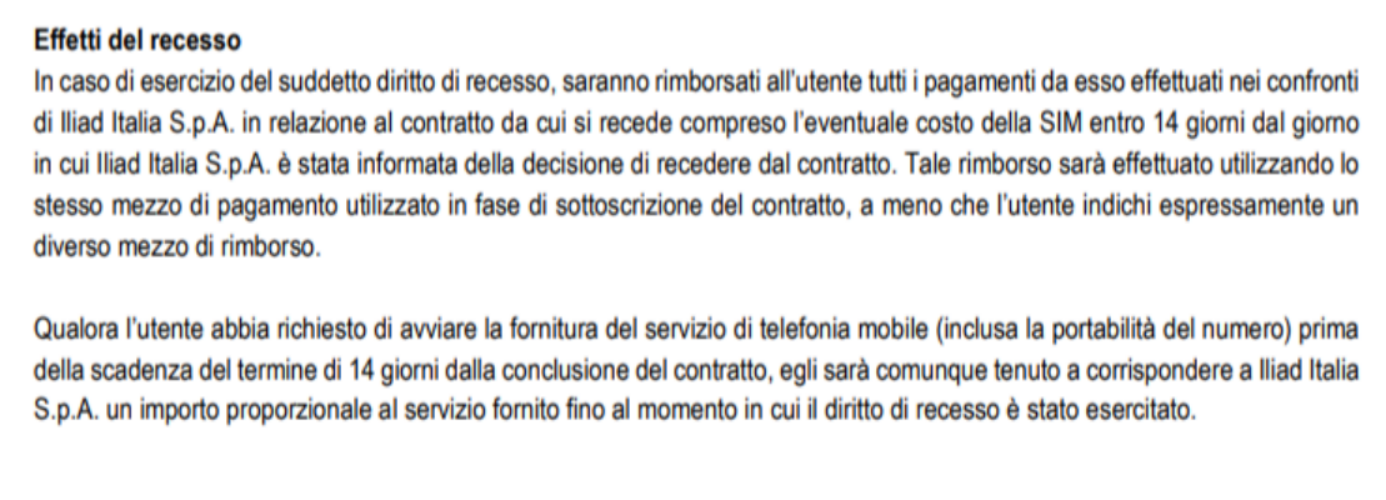 Effetti del recesso
In caso di esercizio del suddetto diritto di recesso, saranno rimborsati all'utente tutti i pagamenti da esso effettuati nei confronti di Iliad Italia S.p.A. in relazione al contratto da cui si recede compreso l'eventuale costo della SIM entro 14 giorni dal giorno in cui Iliad Italia S.p.A. è stata informata della decisione di recedere dal contratto. Tale rimborso sarà effettuato utilizzando lo stesso mezzo di pagamento utilizzato in fase di sottoscrizione del contratto, a meno che l'utente indichi espressamente un diverso mezzo di rimborso.

Qualora l'utente abbia richiesto di avviare la fornitura del servizio di telefonia mobile (inclusa la portabilità del numero) prima della scadenza del termine di 14 giorni dalla conclusione del contratto, egli sarà comunque tenuto a corrispondere a Iliad Italia S.p.A. un importo proporzionale al servizio fornito fino al momento in cui il diritto di recesso è stato esercitato.